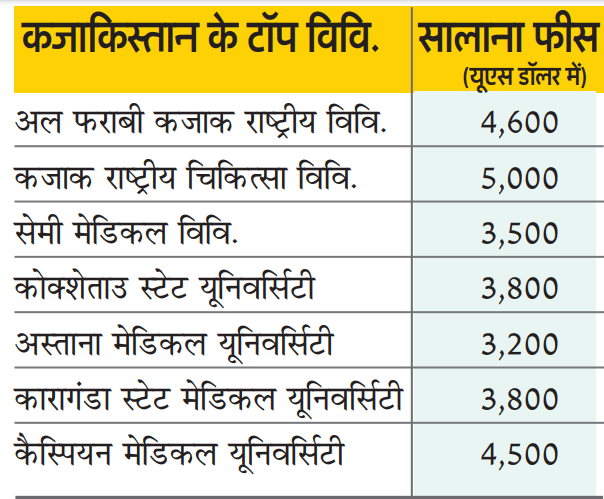 | कजाकिस्तान के टॉप विवि. | सालाना फीस (यूएस डॉलर में) |
|---|---|
| अल फराबी कजाक राष्ट्रीय विवि. | 4,600 |
| कजाक राष्ट्रीय चिकित्सा विवि. | 5,000 |
| सेमी मेडिकल विवि. | 3,500 |
| कोक्शेताउ स्टेट यूनिवर्सिटी | 3,800 |
| अस्ताना मेडिकल यूनिवर्सिटी | 3,200 |
| कारागंडा स्टेट मेडिकल यूनिवर्सिटी | 3,800 |
| कैस्पियन मेडिकल यूनिवर्सिटी | 4,500 |